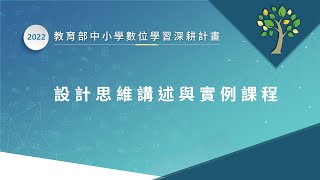 2022 教育部中小學數位學習深耕計畫

設計思維講述與實例課程